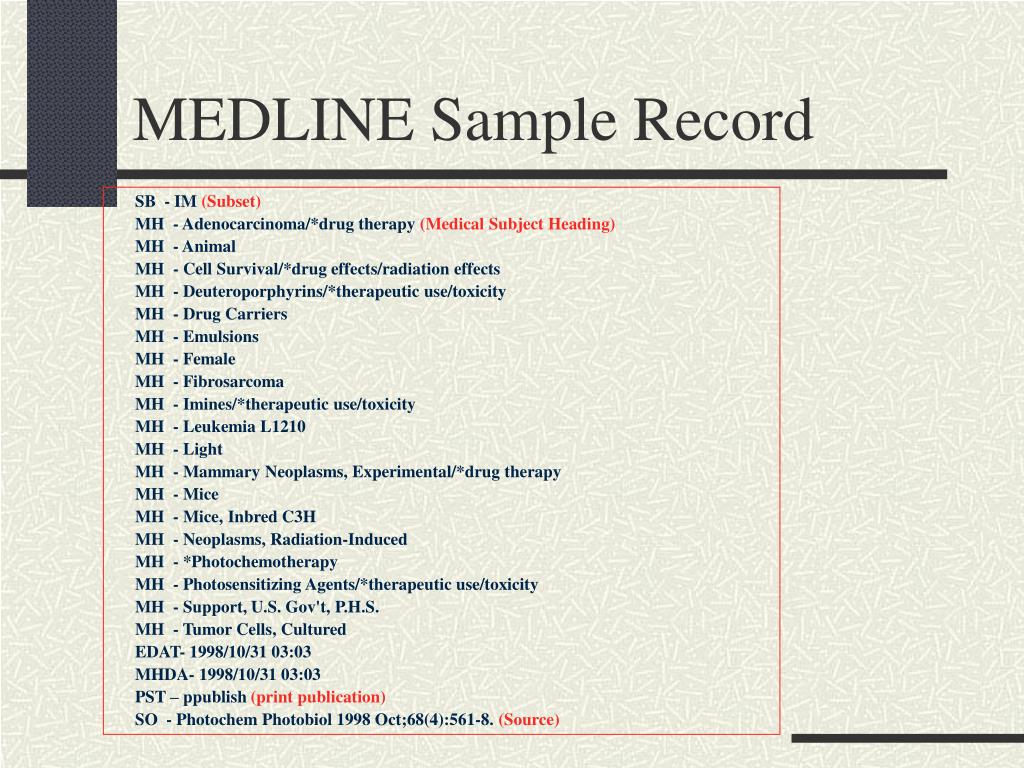 MEDLINE Sample Record

SB - IM (Subset)
MH - Adenocarcinoma/*drug therapy (Medical Subject Heading)
MH - Animal
MH - Cell Survival/*drug effects/radiation effects
MH - Deuteroporphyrins/*therapeutic use/toxicity
MH - Drug Carriers
MH - Emulsions
MH - Female
MH - Fibrosarcoma
MH - Imines/*therapeutic use/toxicity
MH - Leukemia L1210
MH - Light
MH - Mammary Neoplasms, Experimental/*drug therapy
MH - Mice
MH - Mice, Inbred C3H
MH - Neoplasms, Radiation-Induced
MH - *Photochemotherapy
MH - Photosensitizing Agents/*therapeutic use/toxicity
MH - Support, U.S. Gov't, P.H.S.
MH - Tumor Cells, Cultured
EDAT- 1998/10/31 03:03
MHDA- 1998/10/31 03:03
PST – ppublish (print publication)
SO - Photochem Photobiol 1998 Oct;68(4):561-8. (Source)